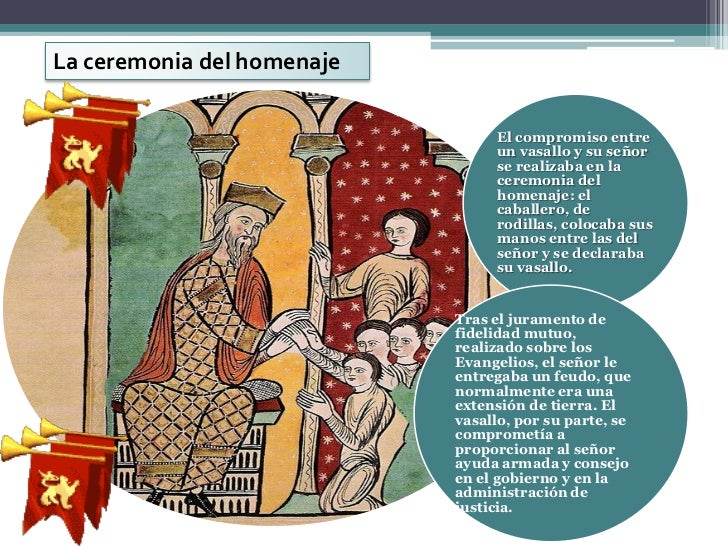 La ceremonia del homenaje

El compromiso entre un vasallo y su señor se realizaba en la ceremonia del homenaje: el caballero, de rodillas, colocaba sus manos entre las del señor y se declaraba su vasallo.

Tras el juramento de fidelidad mutuo, realizado sobre los Evangelios, el señor le entregaba un feudo, que normalmente era una extensión de tierra. El vasallo, por su parte, se comprometía a proporcionar al señor ayuda armada y consejo en el gobierno y en la administración de justicia.